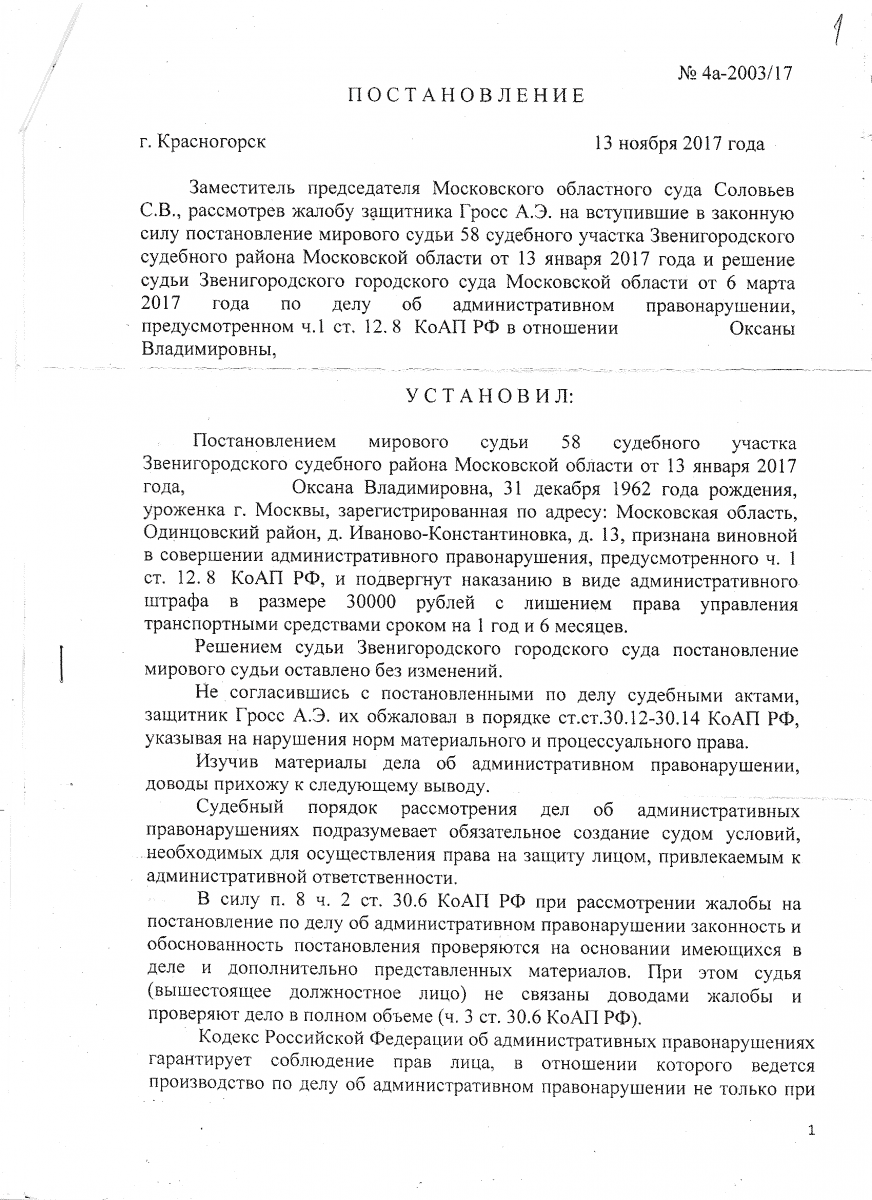 1

№ 4а-2003/17

ПОСТАНОВЛЕНИЕ

г. Красногорск 13 ноября 2017 года

Заместитель председателя Московского областного суда Соловьев С.В., рассмотрев жалобу защитника Гросс А.Э. на вступившие в законную силу постановление мирового судьи 58 судебного участка Звенигородского судебного района Московской области от 13 января 2017 года и решение судьи Звенигородского городского суда Московской области от 6 марта 2017 года по делу об административном правонарушении, предусмотренном ч.1 ст. 12. 8 КоАП РФ в отношении Оксаны Владимировны,

УСТАНОВИЛ:

Постановлением мирового судьи 58 судебного участка Звенигородского судебного района Московской области от 13 января 2017 года, Оксана Владимировна, 31 декабря 1962 года рождения, уроженка г. Москвы, зарегистрированная по адресу: Московская область, Одинцовский район, д. Иваново-Константиновка, д. 13, признана виновной в совершении административного правонарушения, предусмотренного ч. 1 ст. 12. 8 КоАП РФ, и подвергнут наказанию в виде административного штрафа в размере 30000 рублей с лишением права управления транспортными средствами сроком на 1 год и 6 месяцев.

Решением судьи Звенигородского городского суда постановление мирового судьи оставлено без изменений.

Не согласившись с постановленными по делу судебными актами, защитник Гросс А.Э. их обжаловал в порядке ст.ст.30.12-30.14 КоАП РФ, указывая на нарушения норм материального и процессуального права.

Изучив материалы дела об административном правонарушении, доводы прихожу к следующему выводу.

Судебный порядок рассмотрения дел об административных правонарушениях подразумевает обязательное создание судом условий, необходимых для осуществления права на защиту лицом, привлекаемым к административной ответственности.

В силу п. 8 ч. 2 ст. 30.6 КоАП РФ при рассмотрении жалобы на постановление по делу об административном правонарушении законность и обоснованность постановления проверяются на основании имеющихся в деле и дополнительно представленных материалов. При этом судья (вышестоящее должностное лицо) не связаны доводами жалобы и проверяют дело в полном объеме (ч. 3 ст. 30.6 КоАП РФ).

Кодекс Российской Федерации об административных правонарушениях гарантирует соблюдение прав лица, в отношении которого ведется производство по делу об административном правонарушении не только при

1